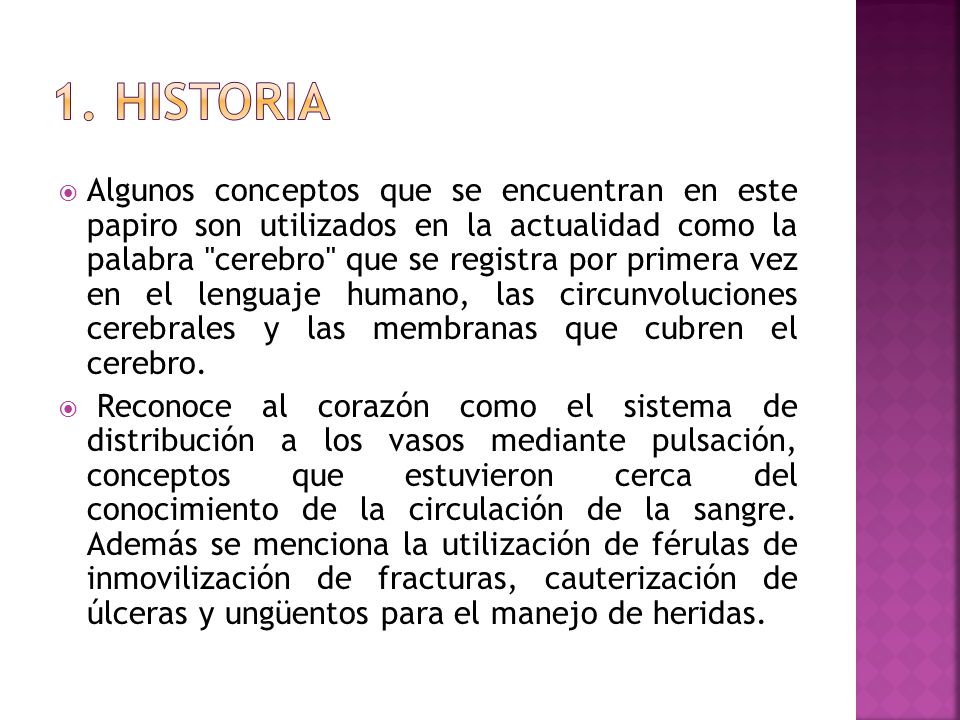 1. HISTORIA

Algunos conceptos que se encuentran en este papiro son utilizados en la actualidad como la palabra "cerebro" que se registra por primera vez en el lenguaje humano, las circunvoluciones cerebrales y las membranas que cubren el cerebro.

Reconoce al corazón como el sistema de distribución a los vasos mediante pulsación, conceptos que estuvieron cerca del conocimiento de la circulación de la sangre. Además se menciona la utilización de férulas de inmovilización de fracturas, cauterización de úlceras y ungüentos para el manejo de heridas.